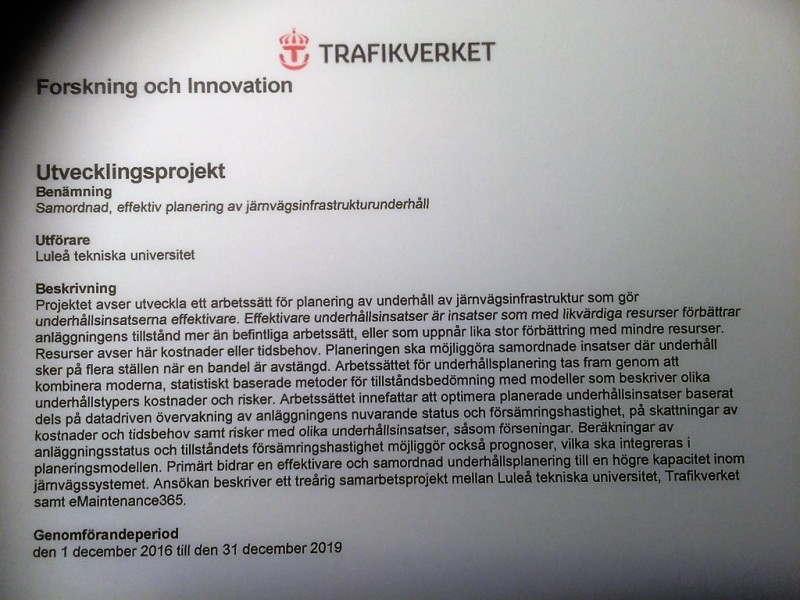 TRAFIKVERKET

Forskning och Innovation

Utvecklingsprojekt
Benämning
Samordnad, effektiv planering av järnvägsinfrastrukturunderhåll

Utförare
Luleå tekniska universitet

Beskrivning
Projektet avser utveckla ett arbetssätt för planering av underhåll av järnvägsinfrastruktur som gör underhållsinsatserna effektivare. Effektivare underhållsinsatser är insatser som med likvärdiga resurser förbättrar anläggningens tillstånd mer än befintliga arbetssätt, eller som uppnår lika stor förbättring med mindre resurser. Resurser avser här kostnader eller tidsbehov. Planeringen ska möjliggöra samordnade insatser där underhåll sker på flera ställen när en bandel är avstängd. Arbetssättet för underhållsplanering tas fram genom att kombinera moderna, statistiskt baserade metoder för tillståndsbedömning med modeller som beskriver olika underhållstypers kostnader och risker. Arbetssättet innefattar att optimera planerade underhållsinsatser baserat dels på datadriven övervakning av anläggningens nuvarande status och försämringshastighet, på skattningar av kostnader och tidsbehov samt risker med olika underhållsinsatser, såsom förseningar. Beräkningar av anläggningsstatus och tillståndets försämringshastighet möjliggör också prognoser, vilka ska integreras i planeringsmodellen. Primärt bidrar en effektivare och samordnad underhållsplanering till en högre kapacitet inom järnvägssystemet. Ansökan beskriver ett treårig samarbetsprojekt mellan Luleå tekniska universitet, Trafikverket samt eMaintenance365.

Genomförandeperiod
den 1 december 2016 till den 31 december 2019